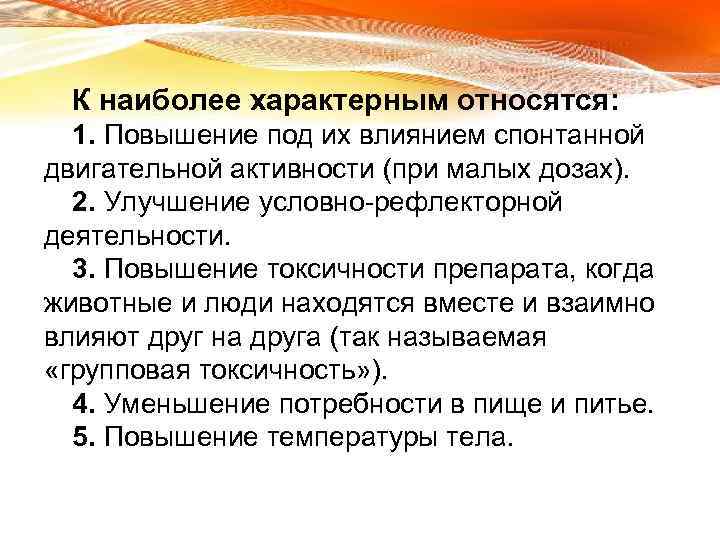 К наиболее характерным относятся:

1. Повышение под их влиянием спонтанной двигательной активности (при малых дозах).

2. Улучшение условно-рефлекторной деятельности.

3. Повышение токсичности препарата, когда животные и люди находятся вместе и взаимно влияют друг на друга (так называемая «групповая токсичность»).

4. Уменьшение потребности в пище и питье.

5. Повышение температуры тела.